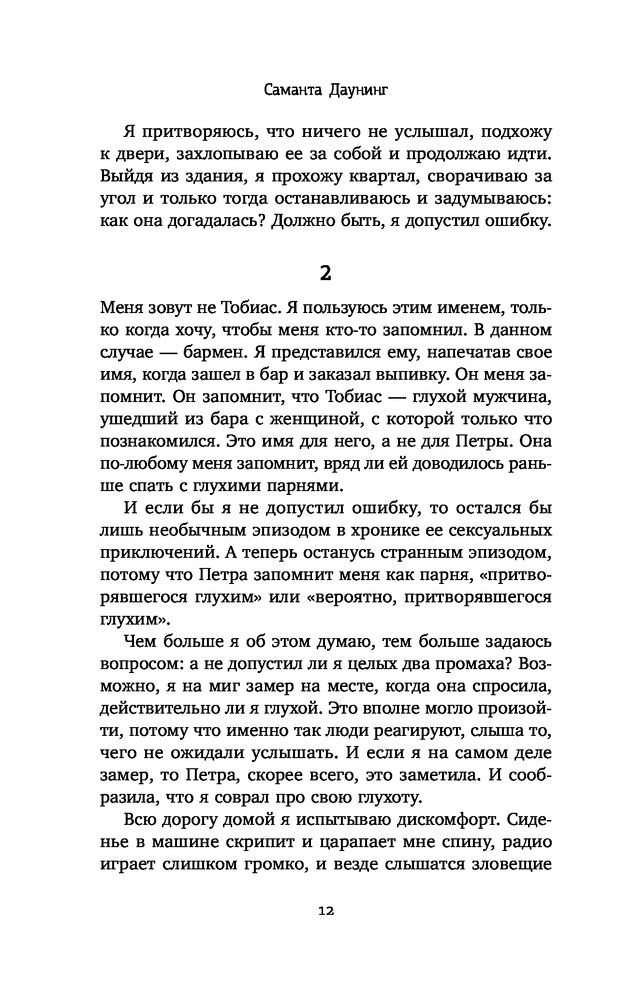 Саманта Даунинг

Я притворяюсь, что ничего не услышал, подхожу к двери, захлопываю ее за собой и продолжаю идти. Выйдя из здания, я прохожу квартал, сворачиваю за угол и только тогда останавливаюсь и задумываюсь: как она догадалась? Должно быть, я допустил ошибку.

2

Меня зовут не Тобиас. Я пользуюсь этим именем, только когда хочу, чтобы меня кто-то запомнил. В данном случае — бармен. Я представился ему, напечатав свое имя, когда зашел в бар и заказал выпивку. Он меня запомнит. Он запомнит, что Тобиас — глухой мужчина, ушедший из бара с женщиной, с которой только что познакомился. Это имя для него, а не для Петры. Она по-любому меня запомнит, вряд ли ей доводилось раньше спать с глухими парнями.

И если бы я не допустил ошибку, то остался бы лишь необычным эпизодом в хронике ее сексуальных приключений. А теперь останусь странным эпизодом, потому что Петра запомнит меня как парня, «притворявшегося глухим» или «вероятно, притворявшегося глухим».

Чем больше я об этом думаю, тем больше задаюсь вопросом: а не допустил ли я целых два промаха? Возможно, я на миг замер на месте, когда она спросила, действительно ли я глухой. Это вполне могло произойти, потому что именно так люди реагируют, слыша то, чего не ожидали услышать. И если я на самом деле замер, то Петра, скорее всего, это заметила. И сообразила, что я соврал про свою глухоту.

Всю дорогу домой я испытываю дискомфорт. Сиденье в машине скрипит и царапает мне спину, радио играет слишком громко, и везде слышатся зловещие

12